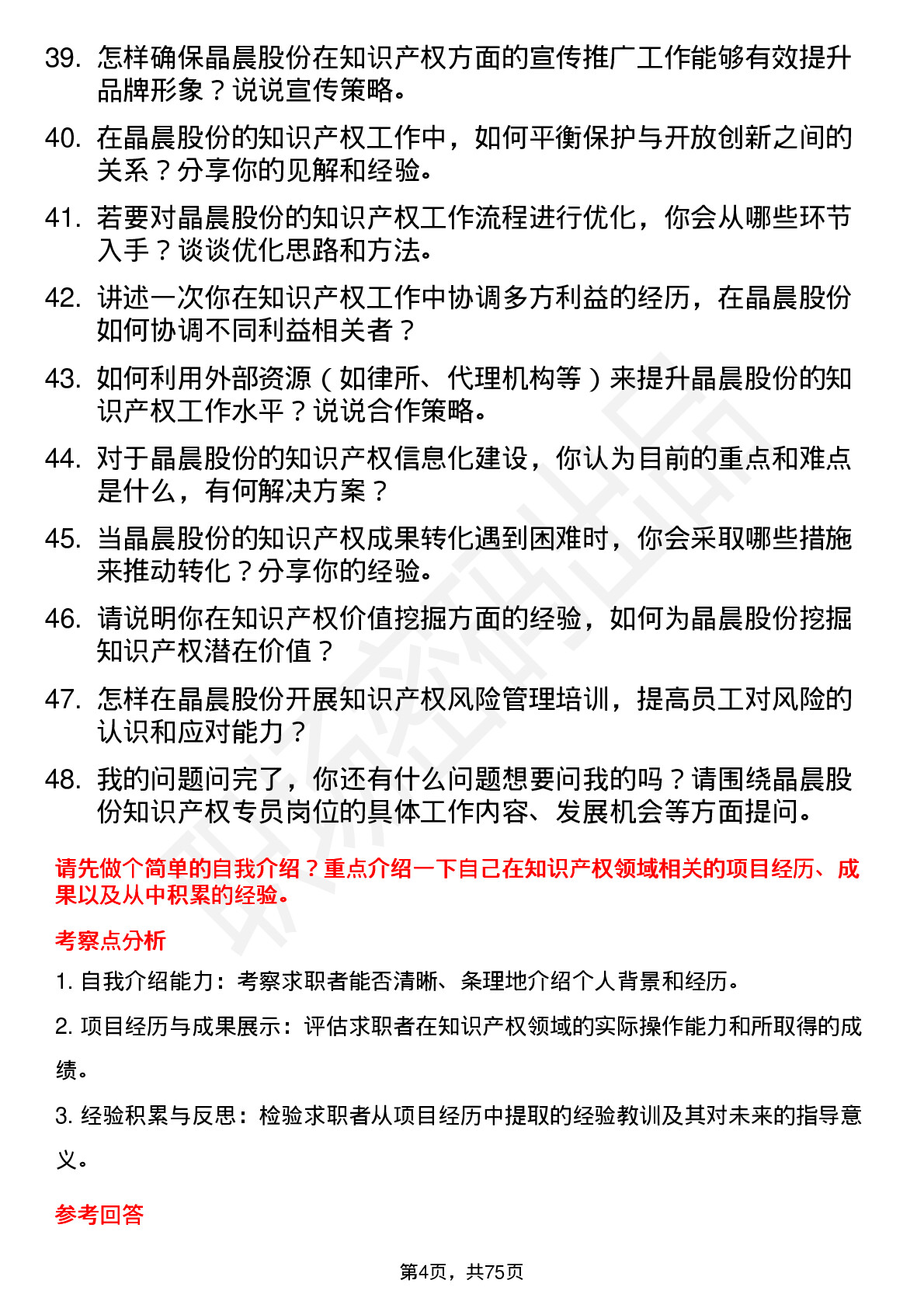 39. 怎样确保晶晨股份在知识产权方面的宣传推广工作能够有效提升品牌形象？说说宣传策略。

40. 在晶晨股份的知识产权工作中，如何平衡保护与开放创新之间的关系？分享你的见解和经验。

41. 若要对晶晨股份的知识产权工作流程进行优化，你会从哪些环节入手？谈谈优化思路和方法。

42. 讲述一次你在知识产权工作中协调多方利益的经历，在晶晨股份如何协调不同利益相关者？

43. 如何利用外部资源（如律所、代理机构等）来提升晶晨股份的知识产权工作水平？说说合作策略。

44. 对于晶晨股份的知识产权信息化建设，你认为目前的重点和难点是什么，有何解决方案？

45. 当晶晨股份的知识产权成果转化遇到困难时，你会采取哪些措施来推动转化？分享你的经验。

46. 请说明你在知识产权价值挖掘方面的经验，如何为晶晨股份挖掘知识产权潜在价值？

47. 怎样在晶晨股份开展知识产权风险管理培训，提高员工对风险的认识和应对能力？

48. 我的问题问完了，你还有什么问题想要问我的吗？请围绕晶晨股份知识产权专员岗位的具体工作内容、发展机会等方面提问。

请先做个简单的自我介绍？重点介绍一下自己在知识产权领域相关的项目经历、成果以及从中积累的经验。

考察点分析

1. 自我介绍能力：考察求职者能否清晰、条理地介绍个人背景和经历。

2. 项目经历与成果展示：评估求职者在知识产权领域的实际操作能力和所取得的成绩。

3. 经验积累与反思：检验求职者从项目经历中提取的经验教训及其对未来的指导意义。

参考回答

第4页，共75页